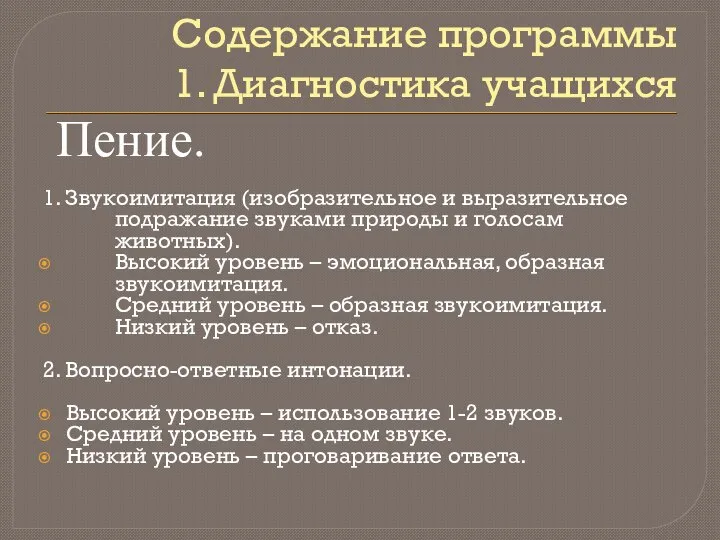 Содержание программы
1. Диагностика учащихся

Пение.

1. Звукоимитация (изобразительное и выразительное подражание звуками природы и голосам животных).
Высокий уровень – эмоциональная, образная звукоимитация.
Средний уровень – образная звукоимитация.
Низкий уровень – отказ.

2. Вопросно-ответные интонации.

Высокий уровень – использование 1-2 звуков.
Средний уровень – на одном звуке.
Низкий уровень – проговаривание ответа.